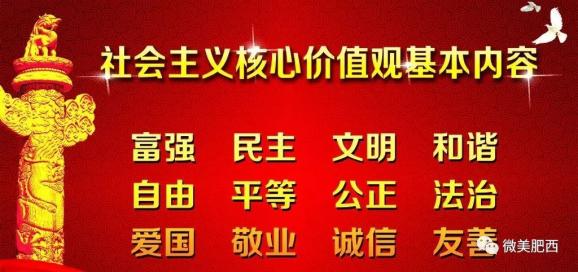 社会主义核心价值观基本内容

富强 民主 文明 和谐
自由 平等 公正 法治
爱国 敬业 诚信 友善

微美肥西